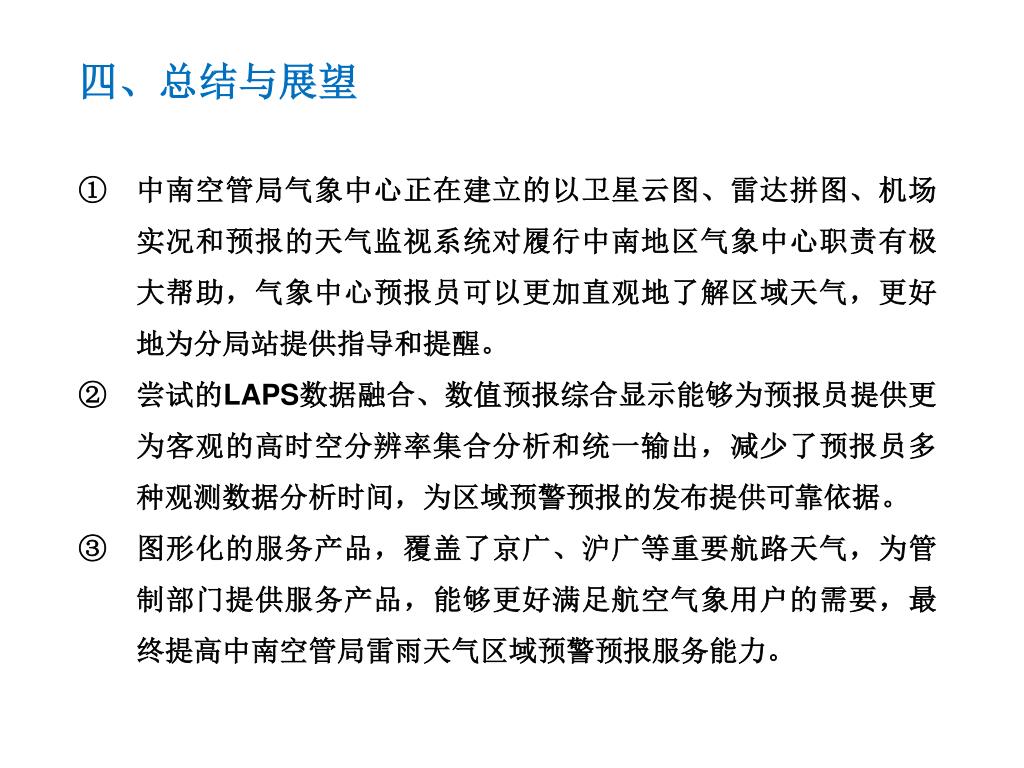 四、总结与展望

① 中南空管局气象中心正在建立的以卫星云图、雷达拼图、机场实况和预报的天气监视系统对履行中南地区气象中心职责有极大帮助，气象中心预报员可以更加直观地了解区域天气，更好地为分局站提供指导和提醒。

② 尝试的LAPS数据融合、数值预报综合显示能够为预报员提供更为客观的高时空分辨率集合分析和统一输出，减少了预报员多种观测数据分析时间，为区域预警预报的发布提供可靠依据。

③ 图形化的服务产品，覆盖了京广、沪广等重要航路天气，为管制部门提供服务产品，能够更好满足航空气象用户的需要，最终提高中南空管局雷雨天气区域预警预报服务能力。